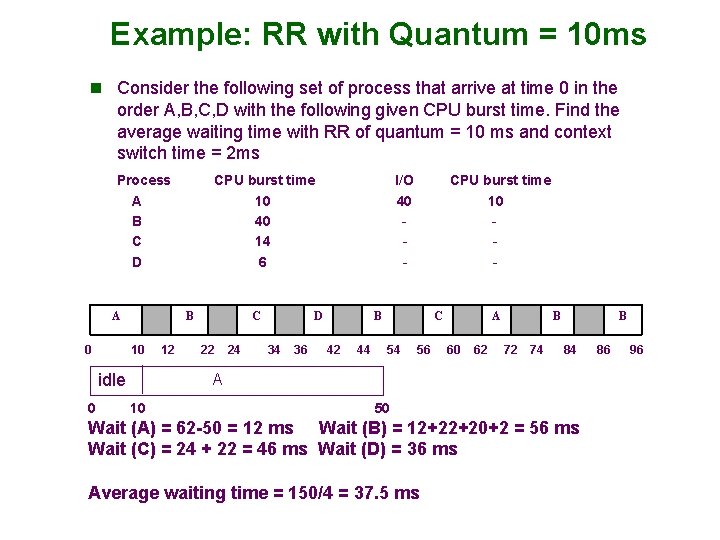 Example: RR with Quantum = 10ms

Consider the following set of process that arrive at time 0 in the order A,B,C,D with the following given CPU burst time. Find the average waiting time with RR of quantum = 10 ms and context switch time = 2ms

| Process | CPU burst time | I/O | CPU burst time |
|---|---|---|---|
| A | 10 | 40 | 10 |
| B | 40 | - | - |
| C | 14 | - | - |
| D | 6 | - | - |

A B C D B C A B B

0 10 12 22 24 34 36 42 44 54 56 60 62 72 74 84 86 96

idle A

0 10 50

Wait (A) = 62-50 = 12 ms Wait (B) = 12+22+20+2 = 56 ms
Wait (C) = 24 + 22 = 46 ms Wait (D) = 36 ms

Average waiting time = 150/4 = 37.5 ms